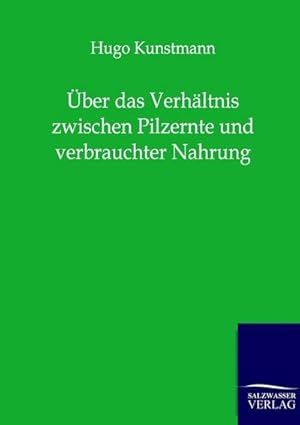 Hugo Kunstmann

Über das Verhältnis zwischen Pilzernte und verbrauchter Nahrung

SALZWASSER VERLAG